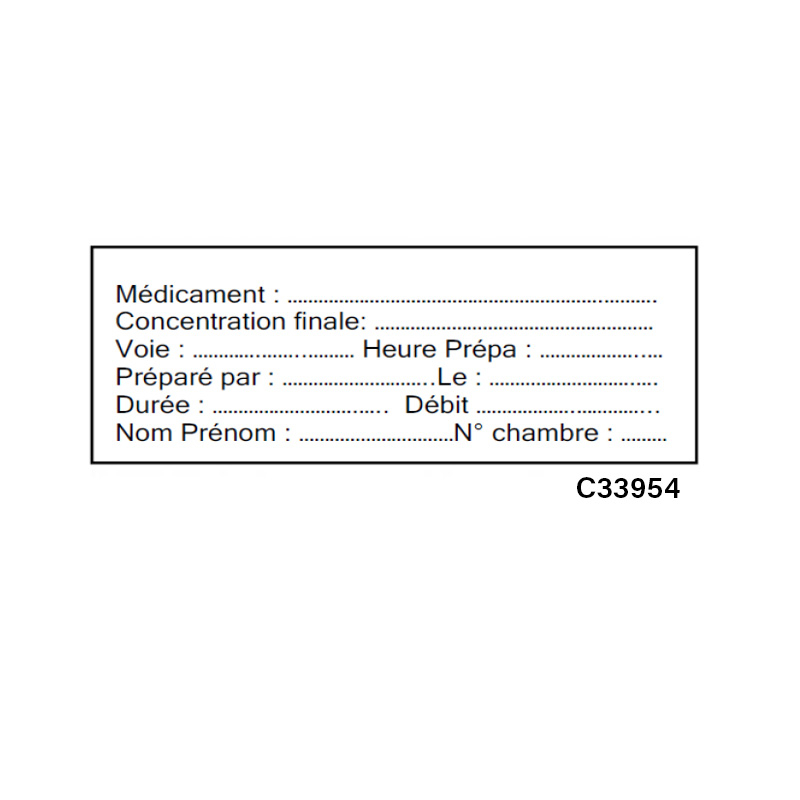 Médicament : ____
Concentration finale: ____
Voie : ____ Heure Prépa : ____
Préparé par : ____ Le : ____
Durée : ____ Débit ____
Nom Prénom : ____ N° chambre : ____

C33954